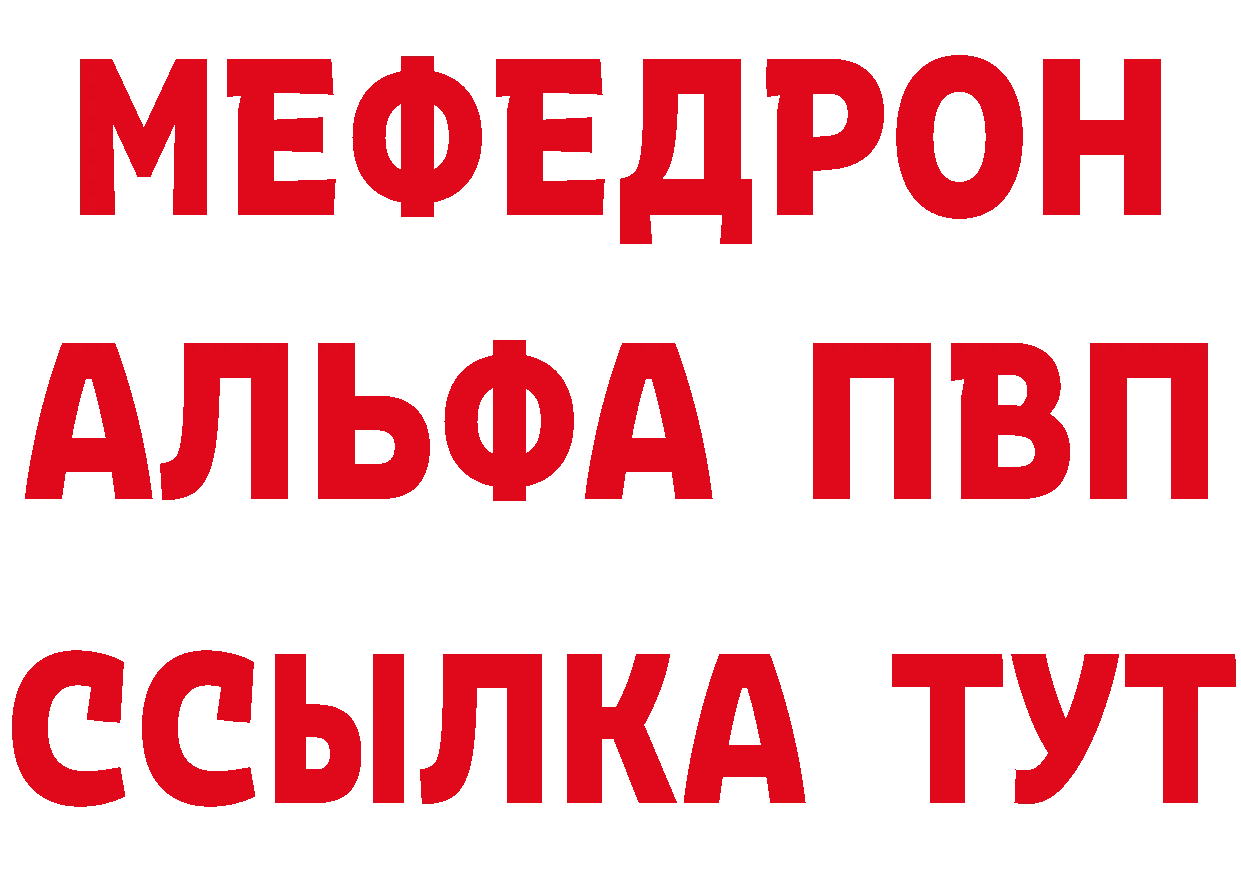 МЕФЕДРОН
АЛЬФА ПВП
ССЫЛКА ТУТ